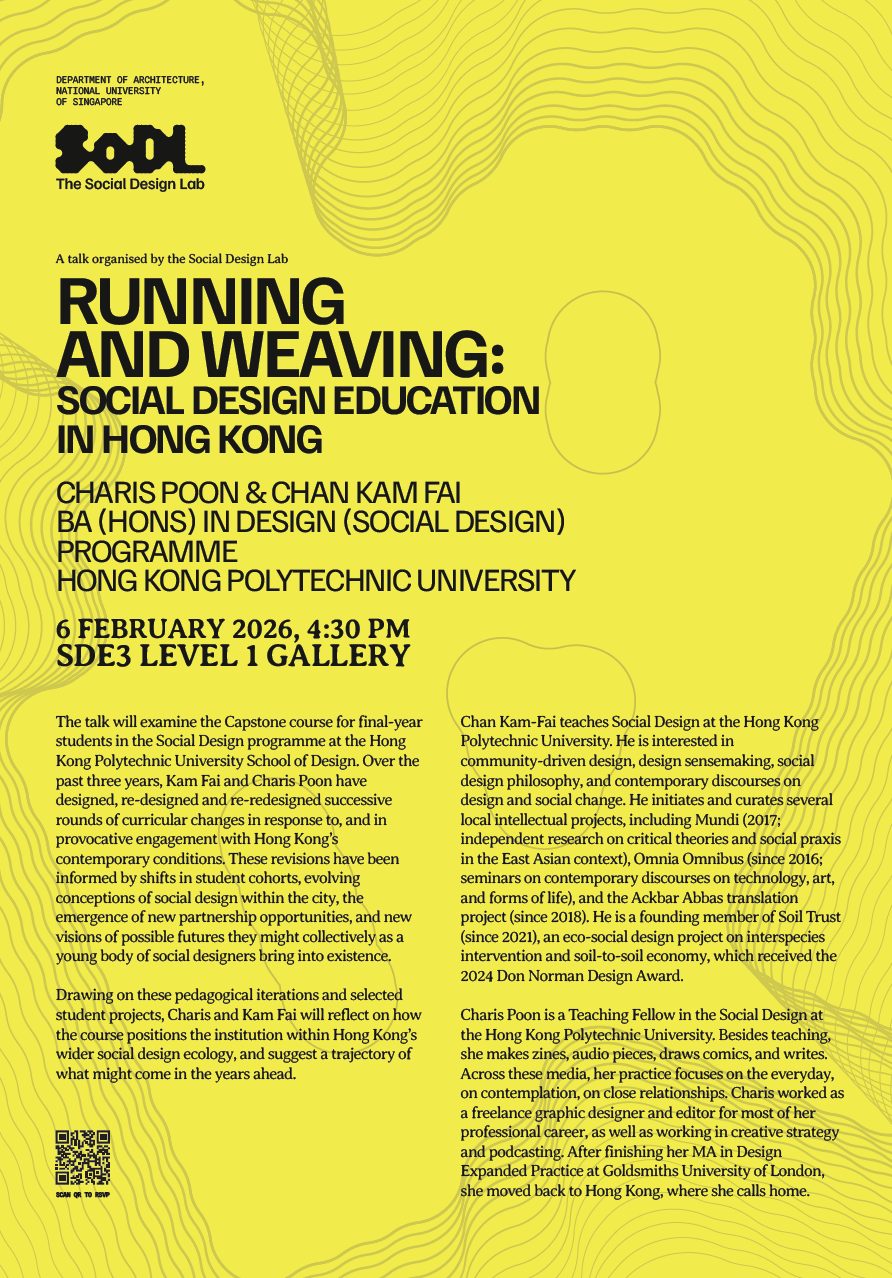 DEPARTMENT OF ARCHITECTURE,
NATIONAL UNIVERSITY
OF SINGAPORE

SoDL
The Social Design Lab

A talk organised by the Social Design Lab

RUNNING AND WEAVING:
SOCIAL DESIGN EDUCATION IN HONG KONG

CHARIS POON & CHAN KAM FAI
BA (HONS) IN DESIGN (SOCIAL DESIGN) PROGRAMME
HONG KONG POLYTECHNIC UNIVERSITY

6 FEBRUARY 2026, 4:30 PM
SDE3 LEVEL 1 GALLERY

The talk will examine the Capstone course for final-year students in the Social Design programme at the Hong Kong Polytechnic University School of Design. Over the past three years, Kam Fai and Charis Poon have designed, re-designed and re-redesigned successive rounds of curricular changes in response to, and in provocative engagement with Hong Kong's contemporary conditions. These revisions have been informed by shifts in student cohorts, evolving conceptions of social design within the city, the emergence of new partnership opportunities, and new visions of possible futures they might collectively as a young body of social designers bring into existence.

Drawing on these pedagogical iterations and selected student projects, Charis and Kam Fai will reflect on how the course positions the institution within Hong Kong's wider social design ecology, and suggest a trajectory of what might come in the years ahead.

SCAN QR TO RSVP

Chan Kam-Fai teaches Social Design at the Hong Kong Polytechnic University. He is interested in community-driven design, design sensemaking, social design philosophy, and contemporary discourses on design and social change. He initiates and curates several local intellectual projects, including Mundi (2017; independent research on critical theories and social praxis in the East Asian context), Omnia Omnibus (since 2016; seminars on contemporary discourses on technology, art, and forms of life), and the Ackbar Abbas translation project (since 2018). He is a founding member of Soil Trust (since 2021), an eco-social design project on interspecies intervention and soil-to-soil economy, which received the 2024 Don Norman Design Award.

Charis Poon is a Teaching Fellow in the Social Design at the Hong Kong Polytechnic University. Besides teaching, she makes zines, audio pieces, draws comics, and writes. Across these media, her practice focuses on the everyday, on contemplation, on close relationships. Charis worked as a freelance graphic designer and editor for most of her professional career, as well as working in creative strategy and podcasting. After finishing her MA in Design Expanded Practice at Goldsmiths University of London, she moved back to Hong Kong, where she calls home.